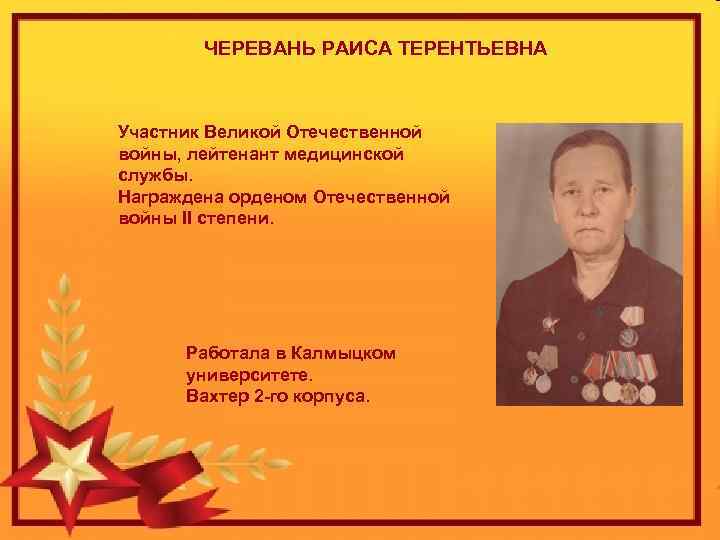 ЧЕРЕВАНЬ РАИСА ТЕРЕНТЬЕВНА

Участник Великой Отечественной войны, лейтенант медицинской службы.
Награждена орденом Отечественной войны II степени.

Работала в Калмыцком университете.
Вахтер 2-го корпуса.